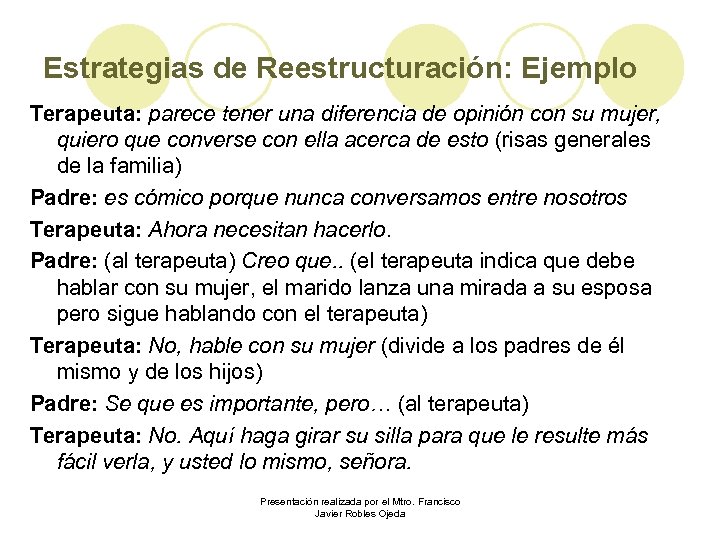 Estrategias de Reestructuración: Ejemplo

Terapeuta: parece tener una diferencia de opinión con su mujer, quiero que converse con ella acerca de esto (risas generales de la familia)

Padre: es cómico porque nunca conversamos entre nosotros

Terapeuta: Ahora necesitan hacerlo.

Padre: (al terapeuta) Creo que.. (el terapeuta indica que debe hablar con su mujer, el marido lanza una mirada a su esposa pero sigue hablando con el terapeuta)

Terapeuta: No, hable con su mujer (divide a los padres de él mismo y de los hijos)

Padre: Se que es importante, pero… (al terapeuta)

Terapeuta: No. Aquí haga girar su silla para que le resulte más fácil verla, y usted lo mismo, señora.

Presentación realizada por el Mtro. Francisco Javier Robles Ojeda